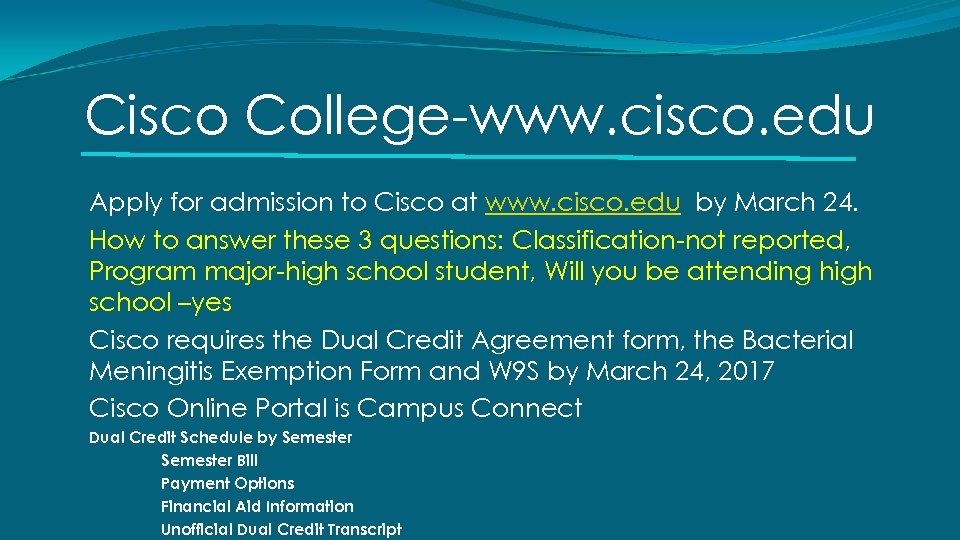 Cisco College-www.cisco.edu

Apply for admission to Cisco at www.cisco.edu by March 24.

How to answer these 3 questions: Classification-not reported, Program major-high school student, Will you be attending high school –yes

Cisco requires the Dual Credit Agreement form, the Bacterial Meningitis Exemption Form and W9S by March 24, 2017

Cisco Online Portal is Campus Connect

Dual Credit Schedule by Semester

Semester Bill

Payment Options

Financial Aid Information

Unofficial Dual Credit Transcript